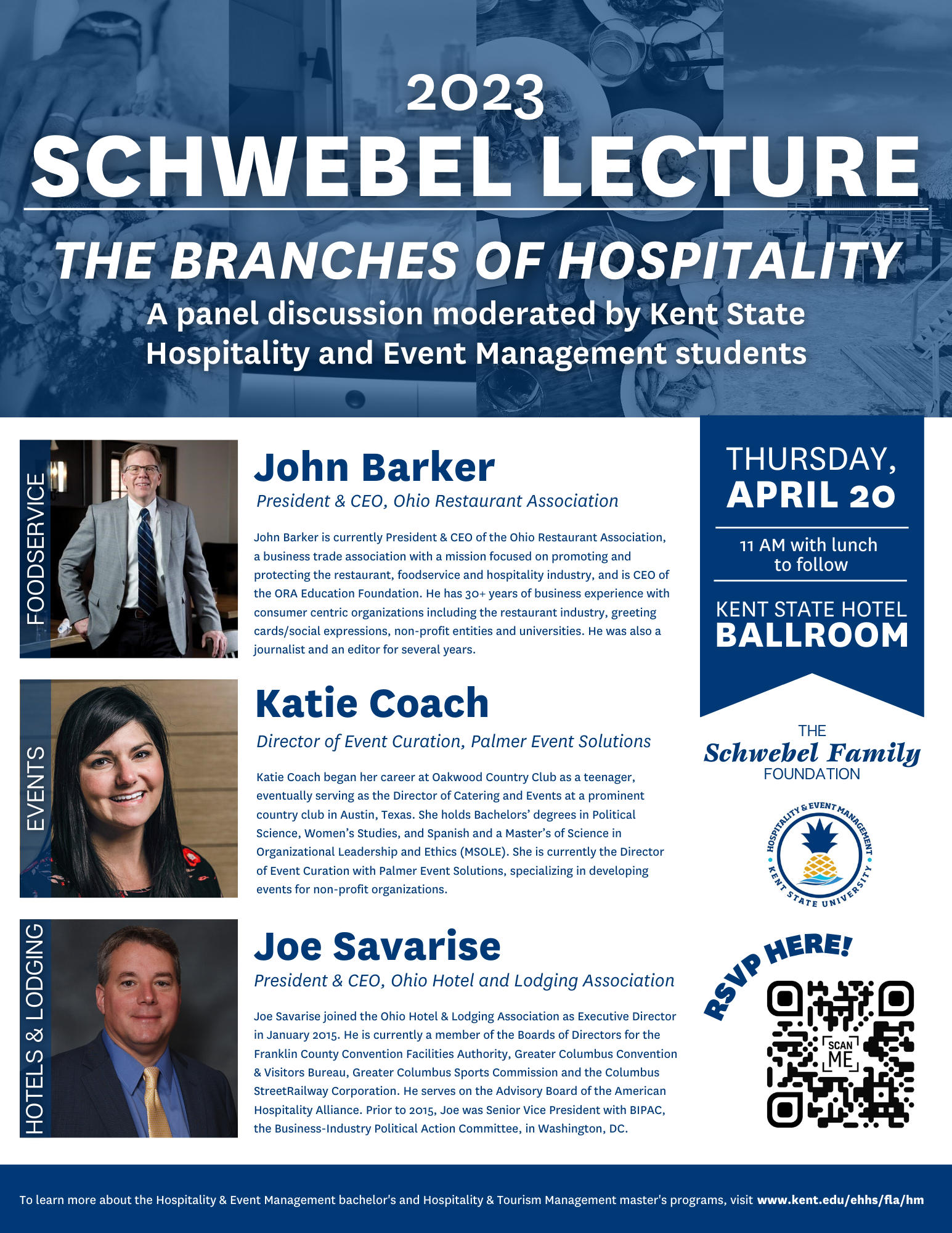 2023
SCHWEBEL LECTURE
THE BRANCHES OF HOSPITALITY
A panel discussion moderated by Kent State Hospitality and Event Management students

FOODSERVICE

John Barker
President & CEO, Ohio Restaurant Association

John Barker is currently President & CEO of the Ohio Restaurant Association, a business trade association with a mission focused on promoting and protecting the restaurant, foodservice and hospitality industry, and is CEO of the ORA Education Foundation. He has 30+ years of business experience with consumer centric organizations including the restaurant industry, greeting cards/social expressions, non-profit entities and universities. He was also a journalist and an editor for several years.

EVENTS

Katie Coach
Director of Event Curation, Palmer Event Solutions

Katie Coach began her career at Oakwood Country Club as a teenager, eventually serving as the Director of Catering and Events at a prominent country club in Austin, Texas. She holds Bachelors' degrees in Political Science, Women's Studies, and Spanish and a Master's of Science in Organizational Leadership and Ethics (MSOLE). She is currently the Director of Event Curation with Palmer Event Solutions, specializing in developing events for non-profit organizations.

HOTELS & LODGING

Joe Savarise
President & CEO, Ohio Hotel and Lodging Association

Joe Savarise joined the Ohio Hotel & Lodging Association as Executive Director in January 2015. He is currently a member of the Boards of Directors for the Franklin County Convention Facilities Authority, Greater Columbus Convention & Visitors Bureau, Greater Columbus Sports Commission and the Columbus StreetRailway Corporation. He serves on the Advisory Board of the American Hospitality Alliance. Prior to 2015, Joe was Senior Vice President with BIPAC, the Business-Industry Political Action Committee, in Washington, DC.

THURSDAY,
APRIL 20

11 AM with lunch to follow

KENT STATE HOTEL
BALLROOM

THE
Schwebel Family
FOUNDATION

HOSPITALITY & EVENT MANAGEMENT
KENT STATE UNIVERSITY

RSVP HERE!

SCAN ME

To learn more about the Hospitality & Event Management bachelor's and Hospitality & Tourism Management master's programs, visit www.kent.edu/ehhs/fla/hm